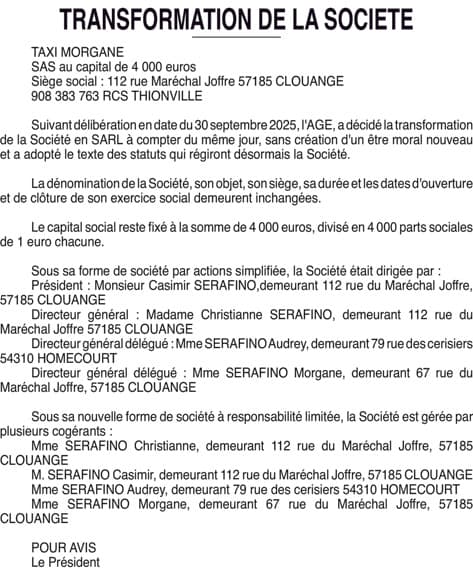 TRANSFORMATION DE LA SOCIETE

TAXI MORGANE
SAS au capital de 4 000 euros
Siège social : 112 rue Maréchal Joffre 57185 CLOUANGE
908 383 763 RCS THIONVILLE

Suivant délibération en date du 30 septembre 2025, l'AGE, a décidé la transformation de la Société en SARL à compter du même jour, sans création d'un être moral nouveau et a adopté le texte des statuts qui régiront désormais la Société.

La dénomination de la Société, son objet, son siège, sa durée et les dates d'ouverture et de clôture de son exercice social demeurent inchangées.

Le capital social reste fixé à la somme de 4 000 euros, divisé en 4 000 parts sociales de 1 euro chacune.

Sous sa forme de société par actions simplifiée, la Société était dirigée par :
Président : Monsieur Casimir SERAFINO,demeurant 112 rue du Maréchal Joffre, 57185 CLOUANGE
Directeur général : Madame Christianne SERAFINO, demeurant 112 rue du Maréchal Joffre 57185 CLOUANGE
Directeur général délégué : Mme SERAFINO Audrey, demeurant 79 rue des cerisiers 54310 HOMECOURT
Directeur général délégué : Mme SERAFINO Morgane, demeurant 67 rue du Maréchal Joffre, 57185 CLOUANGE

Sous sa nouvelle forme de société à responsabilité limitée, la Société est gérée par plusieurs cogérants :
Mme SERAFINO Christianne, demeurant 112 rue du Maréchal Joffre, 57185 CLOUANGE
M. SERAFINO Casimir, demeurant 112 rue du Maréchal Joffre, 57185 CLOUANGE
Mme SERAFINO Audrey, demeurant 79 rue des cerisiers 54310 HOMECOURT
Mme SERAFINO Morgane, demeurant 67 rue du Maréchal Joffre, 57185 CLOUANGE

POUR AVIS
Le Président